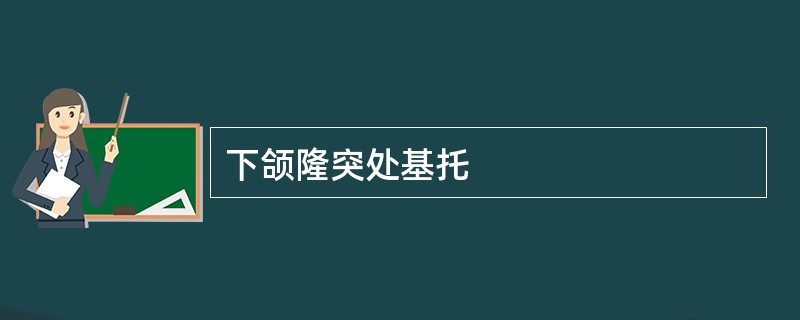 下颌隆突处基托